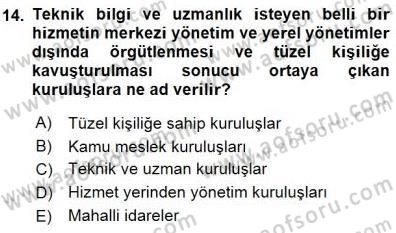 14. Teknik bilgi ve uzmanlık isteyen belli bir hizmetin merkezi yönetim ve yerel yönetimler dışında örgütlenmesi ve tüzel kişiliğe kavuşturulması sonucu ortaya çıkan kuruluşlara ne ad verilir?

A) Tüzel kişiliğe sahip kuruluşlar
B) Kamu meslek kuruluşları
C) Teknik ve uzman kuruluşlar
D) Hizmet yerinden yönetim kuruluşları
E) Mahalli idareler

www.aofsoru.com